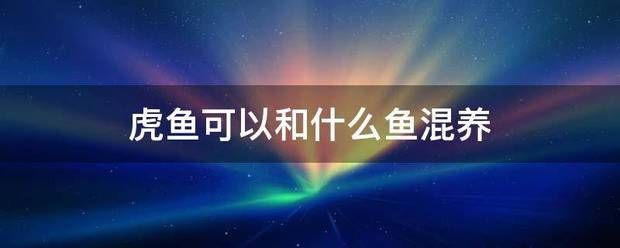 虎鱼可以和什么鱼混养